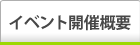 イベント開催概要